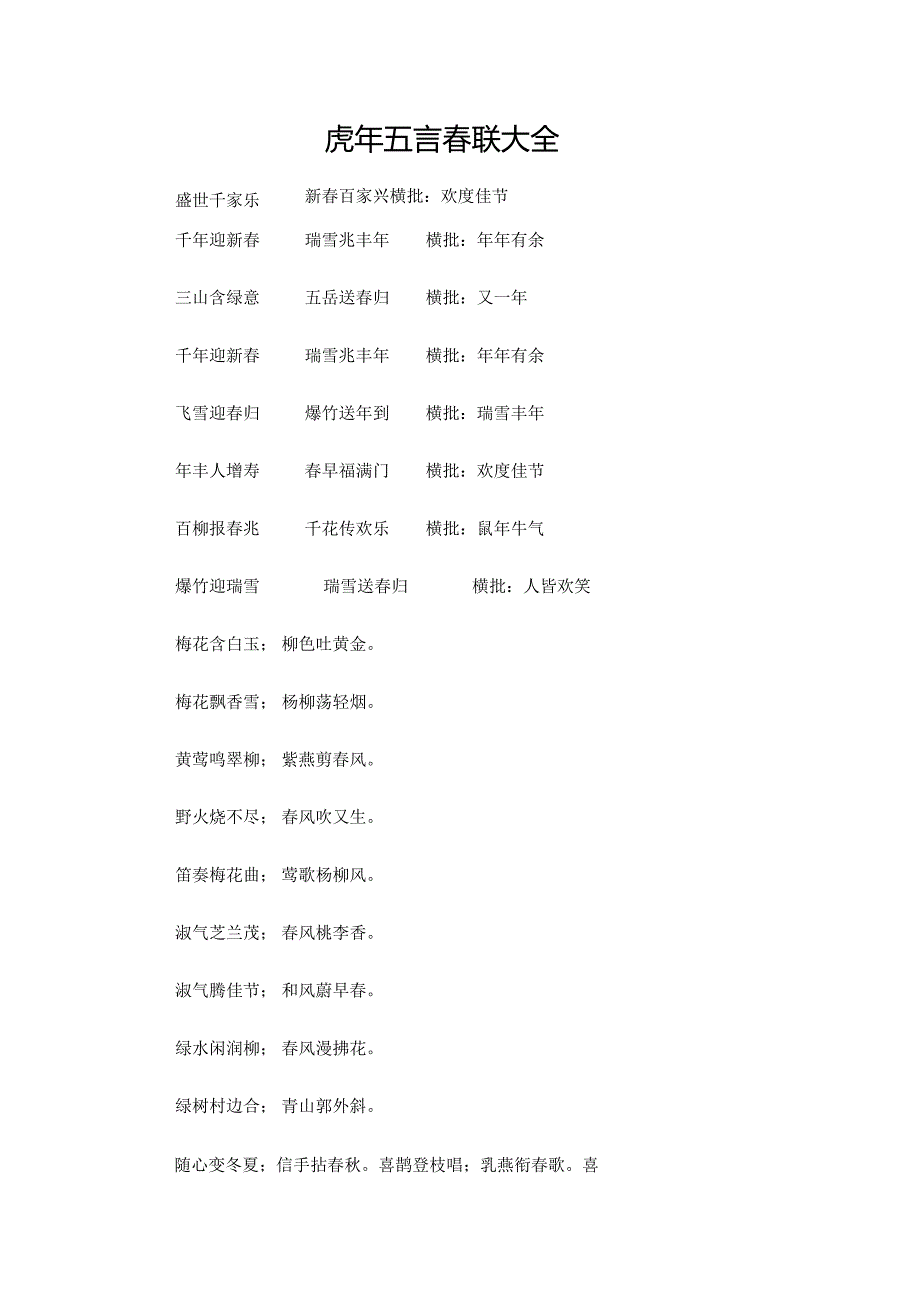 虎年五言春联大全

盛世千家乐　新春百家兴横批：欢度佳节

千年迎新春　瑞雪兆丰年　横批：年年有余

三山含绿意　五岳送春归　横批：又一年

千年迎新春　瑞雪兆丰年　横批：年年有余

飞雪迎春归　爆竹送年到　横批：瑞雪丰年

年丰人增寿　春早福满门　横批：欢度佳节

百柳报春兆　千花传欢乐　横批：鼠年牛气

爆竹迎瑞雪　瑞雪送春归　横批：人皆欢笑

梅花含白玉；柳色吐黄金。

梅花飘香雪；杨柳荡轻烟。

黄莺鸣翠柳；紫燕剪春风。

野火烧不尽；春风吹又生。

笛奏梅花曲；莺歌杨柳风。

淑气芝兰茂；春风桃李香。

淑气腾佳节；和风蔚早春。

绿水闲润柳；春风漫拂花。

绿树村边合；青山郭外斜。

随心变冬夏；信手拈春秋。喜鹊登枝唱；乳燕衔春歌。喜